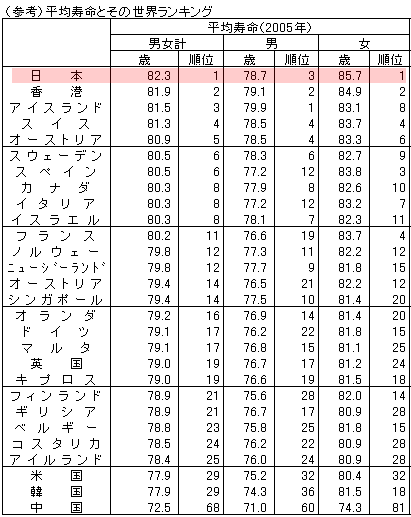 （参考）平均寿命とその世界ランキング

| | 平均寿命(2005年) | | | | | |
|---|---|---|---|---|---|---|
| | 男女計 | | 男 | | 女 | |
| | 歳 | 順位 | 歳 | 順位 | 歳 | 順位 |
| 日本 | 82.3 | 1 | 78.7 | 3 | 85.7 | 1 |
| 香港 | 81.9 | 2 | 79.1 | 2 | 84.9 | 2 |
| アイスランド | 81.5 | 3 | 79.9 | 1 | 83.1 | 8 |
| スイス | 81.3 | 4 | 78.5 | 4 | 83.7 | 4 |
| オーストリア | 80.9 | 5 | 78.5 | 4 | 83.3 | 6 |
| スウェーデン | 80.5 | 6 | 78.3 | 6 | 82.7 | 9 |
| スペイン | 80.5 | 6 | 77.2 | 12 | 83.8 | 3 |
| カナダ | 80.3 | 8 | 77.9 | 8 | 82.6 | 10 |
| イタリア | 80.3 | 8 | 77.2 | 12 | 83.2 | 7 |
| イスラエル | 80.3 | 8 | 78.1 | 7 | 82.3 | 11 |
| フランス | 80.2 | 11 | 76.6 | 19 | 83.7 | 4 |
| ノルウェー | 79.8 | 12 | 77.3 | 11 | 82.2 | 12 |
| ﾆｭｰｼﾞｰﾗﾝﾄﾞ | 79.8 | 12 | 77.7 | 9 | 81.8 | 15 |
| オーストリア | 79.4 | 14 | 76.5 | 21 | 82.2 | 12 |
| シンガポール | 79.4 | 14 | 77.5 | 10 | 81.4 | 20 |
| オランダ | 79.2 | 16 | 76.9 | 14 | 81.4 | 20 |
| ドイツ | 79.1 | 17 | 76.2 | 22 | 81.8 | 15 |
| マルタ | 79.1 | 17 | 76.8 | 15 | 81.1 | 25 |
| 英国 | 79.0 | 19 | 76.7 | 17 | 81.2 | 24 |
| キプロス | 79.0 | 19 | 76.6 | 19 | 81.5 | 18 |
| フィンランド | 78.9 | 21 | 75.6 | 28 | 82.0 | 14 |
| ギリシア | 78.9 | 21 | 76.7 | 17 | 80.9 | 28 |
| ベルギー | 78.8 | 23 | 75.8 | 25 | 81.8 | 15 |
| コスタリカ | 78.5 | 24 | 76.2 | 22 | 80.9 | 28 |
| アイルランド | 78.4 | 25 | 76.0 | 24 | 80.9 | 28 |
| 米国 | 77.9 | 29 | 75.2 | 32 | 80.4 | 32 |
| 韓国 | 77.9 | 29 | 74.3 | 36 | 81.5 | 18 |
| 中国 | 72.5 | 68 | 71.0 | 60 | 74.3 | 81 |